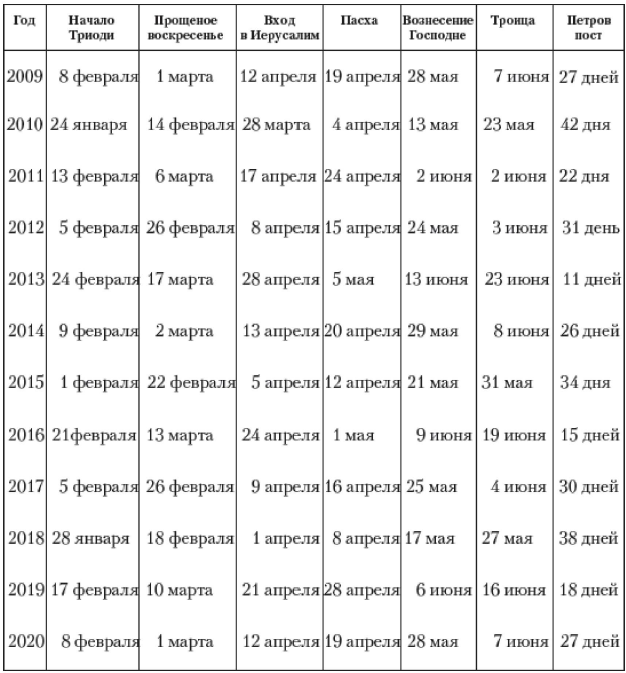 | Год | Начало Триоди | Прощеное воскресенье | Вход в Иерусалим | Пасха | Вознесение Господне | Троица | Петров пост |
|---|---|---|---|---|---|---|---|
| 2009 | 8 февраля | 1 марта | 12 апреля | 19 апреля | 28 мая | 7 июня | 27 дней |
| 2010 | 24 января | 14 февраля | 28 марта | 4 апреля | 13 мая | 23 мая | 42 дня |
| 2011 | 13 февраля | 6 марта | 17 апреля | 24 апреля | 2 июня | 2 июня | 22 дня |
| 2012 | 5 февраля | 26 февраля | 8 апреля | 15 апреля | 24 мая | 3 июня | 31 день |
| 2013 | 24 февраля | 17 марта | 28 апреля | 5 мая | 13 июня | 23 июня | 11 дней |
| 2014 | 9 февраля | 2 марта | 13 апреля | 20 апреля | 29 мая | 8 июня | 26 дней |
| 2015 | 1 февраля | 22 февраля | 5 апреля | 12 апреля | 21 мая | 31 мая | 34 дня |
| 2016 | 21февраля | 13 марта | 24 апреля | 1 мая | 9 июня | 19 июня | 15 дней |
| 2017 | 5 февраля | 26 февраля | 9 апреля | 16 апреля | 25 мая | 4 июня | 30 дней |
| 2018 | 28 января | 18 февраля | 1 апреля | 8 апреля | 17 мая | 27 мая | 38 дней |
| 2019 | 17 февраля | 10 марта | 21 апреля | 28 апреля | 6 июня | 16 июня | 18 дней |
| 2020 | 8 февраля | 1 марта | 12 апреля | 19 апреля | 28 мая | 7 июня | 27 дней |